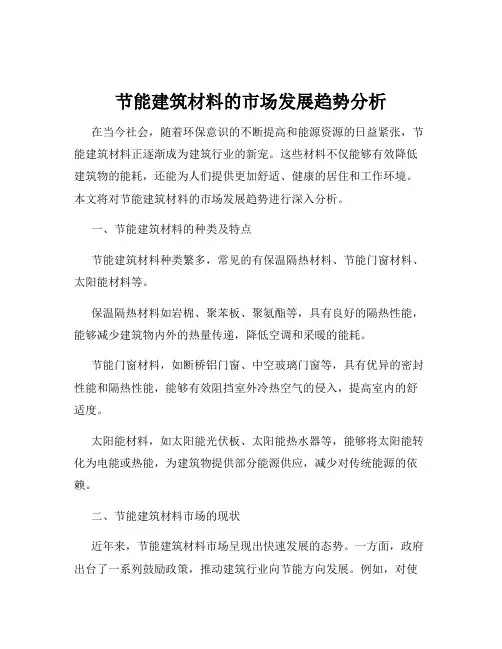 节能建筑材料的市场发展趋势分析

在当今社会，随着环保意识的不断提高和能源资源的日益紧张，节能建筑材料正逐渐成为建筑行业的新宠。这些材料不仅能够有效降低建筑物的能耗，还能为人们提供更加舒适、健康的居住和工作环境。本文将对节能建筑材料的市场发展趋势进行深入分析。

一、节能建筑材料的种类及特点

节能建筑材料种类繁多，常见的有保温隔热材料、节能门窗材料、太阳能材料等。

保温隔热材料如岩棉、聚苯板、聚氨酯等，具有良好的隔热性能，能够减少建筑物内外的热量传递，降低空调和采暖的能耗。

节能门窗材料，如断桥铝门窗、中空玻璃门窗等，具有优异的密封性能和隔热性能，能够有效阻挡室外冷热空气的侵入，提高室内的舒适度。

太阳能材料，如太阳能光伏板、太阳能热水器等，能够将太阳能转化为电能或热能，为建筑物提供部分能源供应，减少对传统能源的依赖。

二、节能建筑材料市场的现状

近年来，节能建筑材料市场呈现出快速发展的态势。一方面，政府出台了一系列鼓励政策，推动建筑行业向节能方向发展。例如，对使